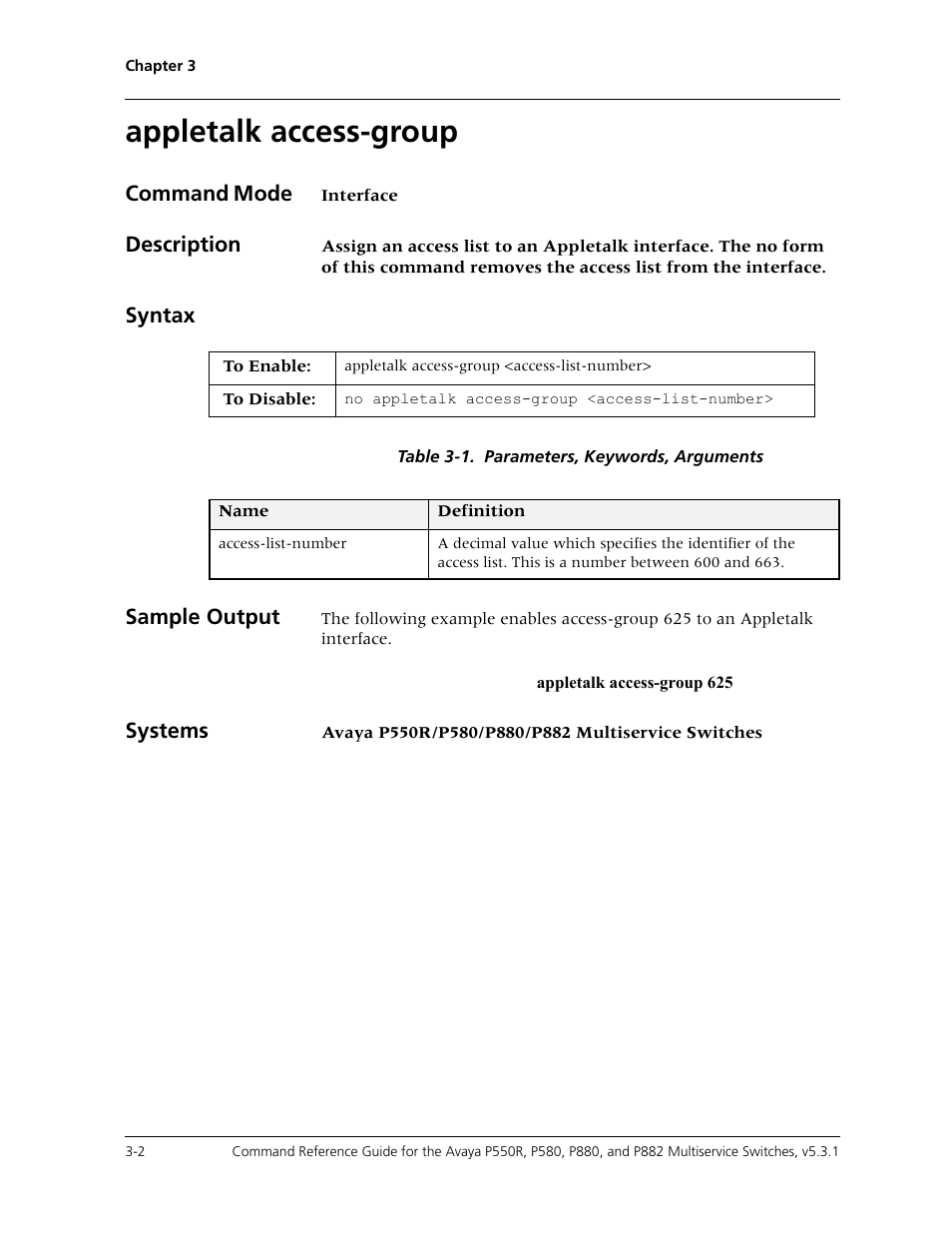 Chapter 3

appletalk access-group

Command Mode Interface

Description Assign an access list to an Appletalk interface. The no form of this command removes the access list from the interface.

Syntax

| To Enable: | appletalk access-group <access-list-number> |
|---|---|
| To Disable: | no appletalk access-group <access-list-number> |

Table 3-1. Parameters, Keywords, Arguments

| Name | Definition |
|---|---|
| access-list-number | A decimal value which specifies the identifier of the access list. This is a number between 600 and 663. |

Sample Output The following example enables access-group 625 to an Appletalk interface.

appletalk access-group 625

Systems Avaya P550R/P580/P880/P882 Multiservice Switches

3-2 Command Reference Guide for the Avaya P550R, P580, P880, and P882 Multiservice Switches, v5.3.1